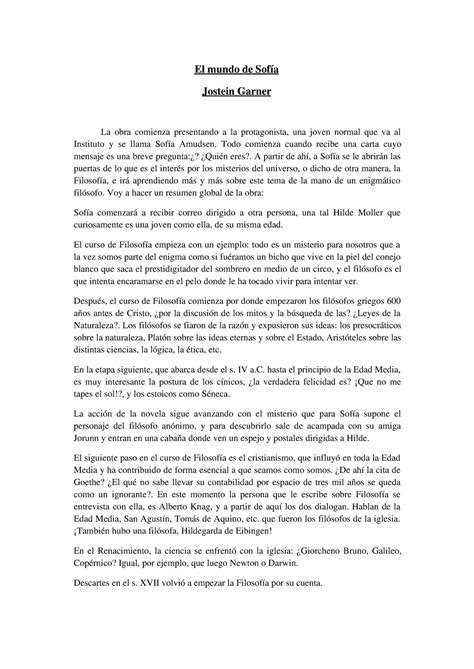 El mundo de Sofía

Jostein Garner

La obra comienza presentando a la protagonista, una joven normal que va al Instituto y se llama Sofía Amudsen. Todo comienza cuando recibe una carta cuyo mensaje es una breve pregunta:¿? ¿Quién eres?. A partir de ahí, a Sofía se le abrirán las puertas de lo que es el interés por los misterios del universo, o dicho de otra manera, la Filosofía, e irá aprendiendo más y más sobre este tema de la mano de un enigmático filósofo. Voy a hacer un resumen global de la obra:

Sofía comenzará a recibir correo dirigido a otra persona, una tal Hilde Moller que curiosamente es una joven como ella, de su misma edad.

El curso de Filosofía empieza con un ejemplo: todo es un misterio para nosotros que a la vez somos parte del enigma como si fuéramos un bicho que vive en la piel del conejo blanco que saca el prestidigitador del sombrero en medio de un circo, y el filósofo es el que intenta encaramarse en el pelo donde le ha tocado vivir para intentar ver.

Después, el curso de Filosofía comienza por donde empezaron los filósofos griegos 600 años antes de Cristo, ¿por la discusión de los mitos y la búsqueda de las? ¿Leyes de la Naturaleza?. Los filósofos se fiaron de la razón y expusieron sus ideas: los presocráticos sobre la naturaleza, Platón sobre las ideas eternas y sobre el Estado, Aristóteles sobre las distintas ciencias, la lógica, la ética, etc.

En la etapa siguiente, que abarca desde el s. IV a.C. hasta el principio de la Edad Media, es muy interesante la postura de los cínicos, ¿la verdadera felicidad es? ¡Que no me tapes el sol!?, y los estoicos como Séneca.

La acción de la novela sigue avanzando con el misterio que para Sofía supone el personaje del filósofo anónimo, y para descubrirlo sale de acampada con su amiga Jorunn y entran en una cabaña donde ven un espejo y postales dirigidas a Hilde.

El siguiente paso en el curso de Filosofía es el cristianismo, que influyó en toda la Edad Media y ha contribuido de forma esencial a que seamos como somos. ¿De ahí la cita de Goethe? ¿El qué no sabe llevar su contabilidad por espacio de tres mil años se queda como un ignorante?. En este momento la persona que le escribe sobre Filosofía se entrevista con ella, es Alberto Knag, y a partir de aquí los dos dialogan. Hablan de la Edad Media, San Agustín, Tomás de Aquino, etc. que fueron los filósofos de la iglesia. ¡También hubo una filósofa, Hildegarda de Eibingen!

En el Renacimiento, la ciencia se enfrentó con la iglesia: ¿Giorcheno Bruno, Galileo, Copérnico? Igual, por ejemplo, que luego Newton o Darwin.

Descartes en el s. XVII volvió a empezar la Filosofía por su cuenta.